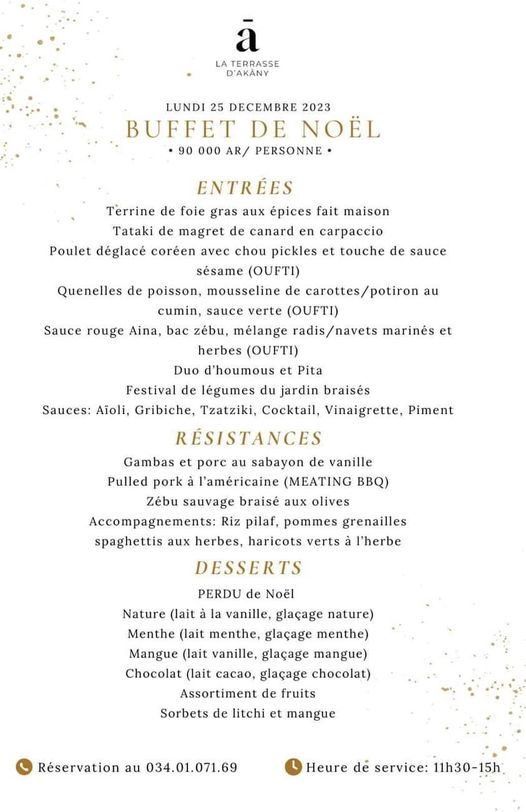 ā
LA TERRASSE D'AKÄNY

LUNDI 25 DECEMBRE 2023
BUFFET DE NOËL
• 90 000 AR/ PERSONNE •

ENTRÉES
Terrine de foie gras aux épices fait maison
Tataki de magret de canard en carpaccio
Poulet déglacé coréen avec chou pickles et touche de sauce sésame (OUFTI)
Quenelles de poisson, mousseline de carottes/potiron au cumin, sauce verte (OUFTI)
Sauce rouge Aina, bac zébu, mélange radis/navets marinés et herbes (OUFTI)
Duo d'houmous et Pita
Festival de légumes du jardin braisés
Sauces: Aïoli, Gribiche, Tzatziki, Cocktail, Vinaigrette, Piment

RÉSISTANCES
Gambas et porc au sabayon de vanille
Pulled pork à l'américaine (MEATING BBQ)
Zébu sauvage braisé aux olives
Accompagnements: Riz pilaf, pommes grenailles spaghettis aux herbes, haricots verts à l'herbe

DESSERTS
PERDU de Noël
Nature (lait à la vanille, glaçage nature)
Menthe (lait menthe, glaçage menthe)
Mangue (lait vanille, glaçage mangue)
Chocolat (lait cacao, glaçage chocolat)
Assortiment de fruits
Sorbets de litchi et mangue

Réservation au 034.01.071.69
Heure de service: 11h30-15h